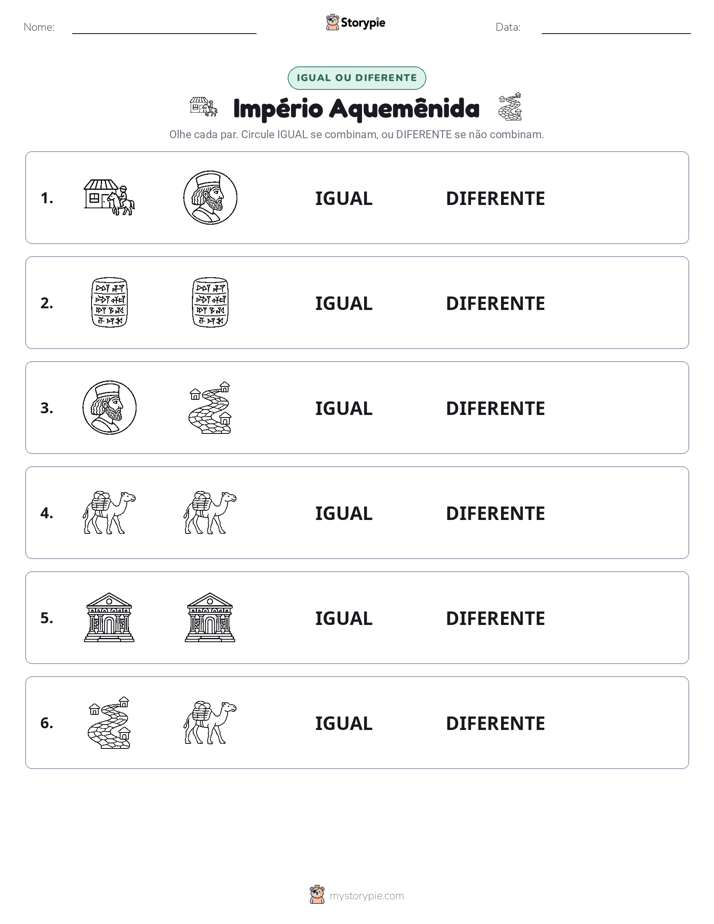 Nome: ____ Storypie Data: ____

IGUAL OU DIFERENTE

Império Aquemênida

Olhe cada par. Circule IGUAL se combinam, ou DIFERENTE se não combinam.

1. IGUAL DIFERENTE

2. IGUAL DIFERENTE

3. IGUAL DIFERENTE

4. IGUAL DIFERENTE

5. IGUAL DIFERENTE

6. IGUAL DIFERENTE

mystorypie.com